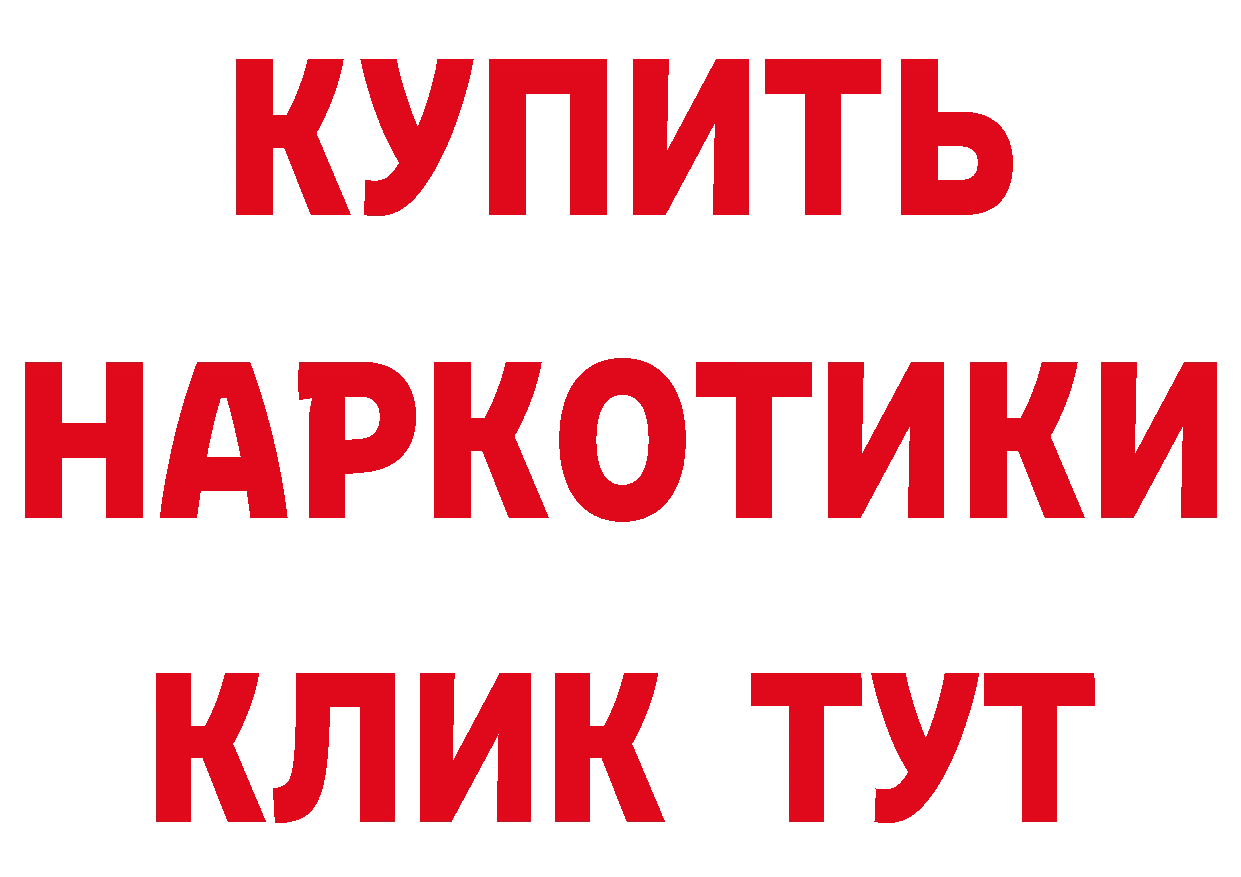 КУПИТЬ НАРКОТИКИ КЛИК ТУТ